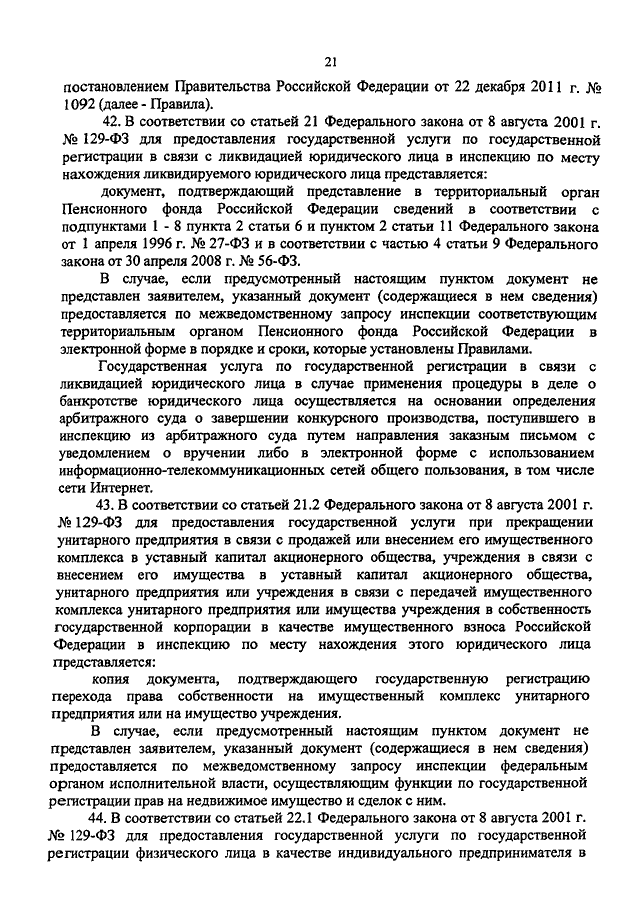 21

постановлением Правительства Российской Федерации от 22 декабря 2011 г. № 1092 (далее - Правила).

42. В соответствии со статьей 21 Федерального закона от 8 августа 2001 г. № 129-ФЗ для предоставления государственной услуги по государственной регистрации в связи с ликвидацией юридического лица в инспекцию по месту нахождения ликвидируемого юридического лица представляется:

документ, подтверждающий представление в территориальный орган Пенсионного фонда Российской Федерации сведений в соответствии с подпунктами 1 - 8 пункта 2 статьи 6 и пунктом 2 статьи 11 Федерального закона от 1 апреля 1996 г. № 27-ФЗ и в соответствии с частью 4 статьи 9 Федерального закона от 30 апреля 2008 г. № 56-ФЗ.

В случае, если предусмотренный настоящим пунктом документ не представлен заявителем, указанный документ (содержащиеся в нем сведения) предоставляется по межведомственному запросу инспекции соответствующим территориальным органом Пенсионного фонда Российской Федерации в электронной форме в порядке и сроки, которые установлены Правилами.

Государственная услуга по государственной регистрации в связи с ликвидацией юридического лица в случае применения процедуры в деле о банкротстве юридического лица осуществляется на основании определения арбитражного суда о завершении конкурсного производства, поступившего в инспекцию из арбитражного суда путем направления заказным письмом с уведомлением о вручении либо в электронной форме с использованием информационно-телекоммуникационных сетей общего пользования, в том числе сети Интернет.

43. В соответствии со статьей 21.2 Федерального закона от 8 августа 2001 г. № 129-ФЗ для предоставления государственной услуги при прекращении унитарного предприятия в связи с продажей или внесением его имущественного комплекса в уставный капитал акционерного общества, учреждения в связи с внесением его имущества в уставный капитал акционерного общества, унитарного предприятия или учреждения в связи с передачей имущественного комплекса унитарного предприятия или имущества учреждения в собственность государственной корпорации в качестве имущественного взноса Российской Федерации в инспекцию по месту нахождения этого юридического лица представляется:

копия документа, подтверждающего государственную регистрацию перехода права собственности на имущественный комплекс унитарного предприятия или на имущество учреждения.

В случае, если предусмотренный настоящим пунктом документ не представлен заявителем, указанный документ (содержащиеся в нем сведения) предоставляется по межведомственному запросу инспекции федеральным органом исполнительной власти, осуществляющим функции по государственной регистрации прав на недвижимое имущество и сделок с ним.

44. В соответствии со статьей 22.1 Федерального закона от 8 августа 2001 г. № 129-ФЗ для предоставления государственной услуги по государственной регистрации физического лица в качестве индивидуального предпринимателя в